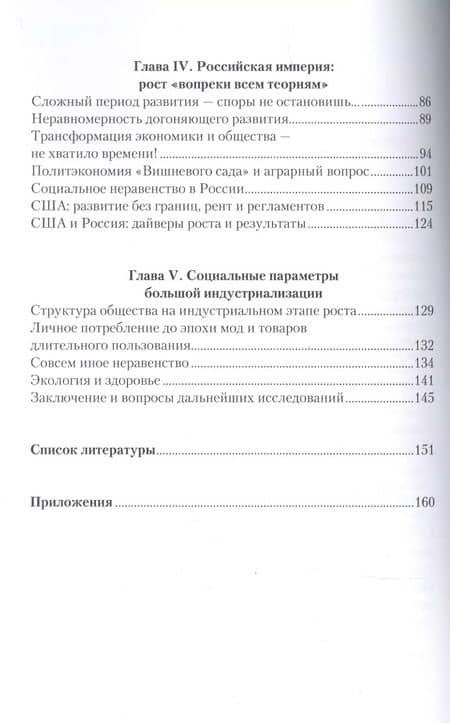 Глава IV. Российская империя: рост «вопреки всем теориям»

Сложный период развития — споры не остановишь...86
Неравномерность догоняющего развития...89
Трансформация экономики и общества — не хватило времени!...94
Политэкономия «Вишневого сада» и аграрный вопрос...101
Социальное неравенство в России...109
США: развитие без границ, рент и регламентов...115
США и Россия: дайверы роста и результаты...124

Глава V. Социальные параметры большой индустриализации

Структура общества на индустриальном этапе роста...129
Личное потребление до эпохи мод и товаров длительного пользования...132
Совсем иное неравенство...134
Экология и здоровье...141
Заключение и вопросы дальнейших исследований...145

Список литературы...151

Приложения...160